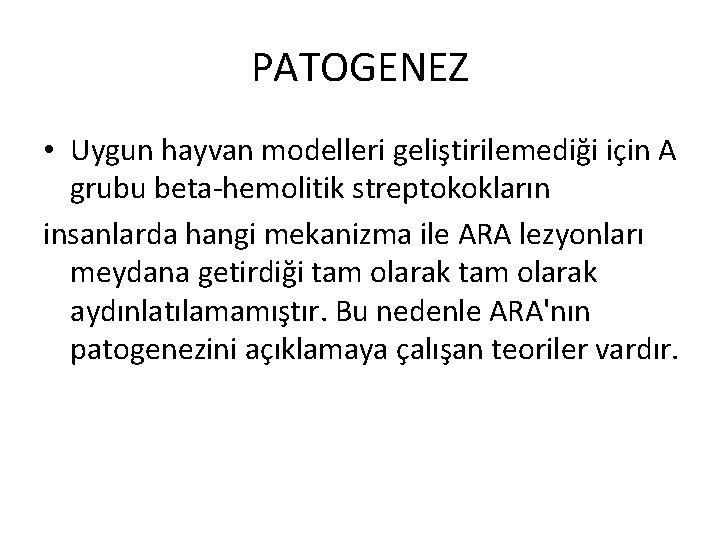 PATOGENEZ

• Uygun hayvan modelleri geliştirilemediği için A grubu beta-hemolitik streptokokların
insanlarda hangi mekanizma ile ARA lezyonları meydana getirdiği tam olarak tam olarak aydınlatılamamıştır. Bu nedenle ARA'nın patogenezini açıklamaya çalışan teoriler vardır.